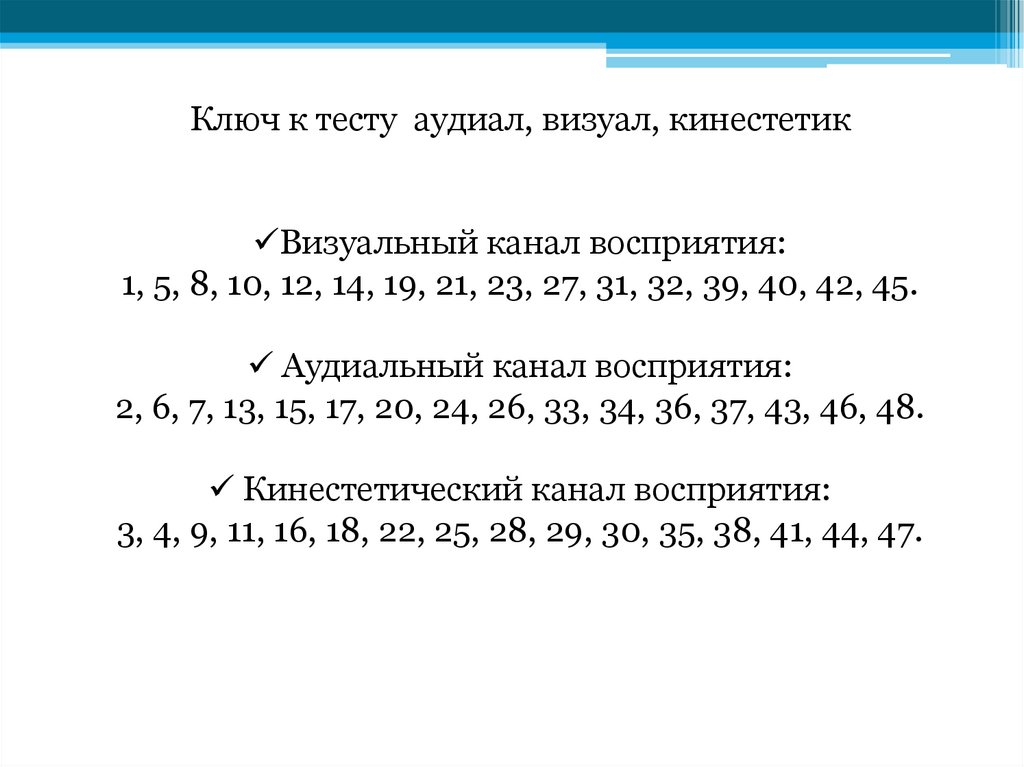 Ключ к тесту аудиал, визуал, кинестетик

✓Визуальный канал восприятия:
1, 5, 8, 10, 12, 14, 19, 21, 23, 27, 31, 32, 39, 40, 42, 45.

✓ Аудиальный канал восприятия:
2, 6, 7, 13, 15, 17, 20, 24, 26, 33, 34, 36, 37, 43, 46, 48.

✓ Кинестетический канал восприятия:
3, 4, 9, 11, 16, 18, 22, 25, 28, 29, 30, 35, 38, 41, 44, 47.